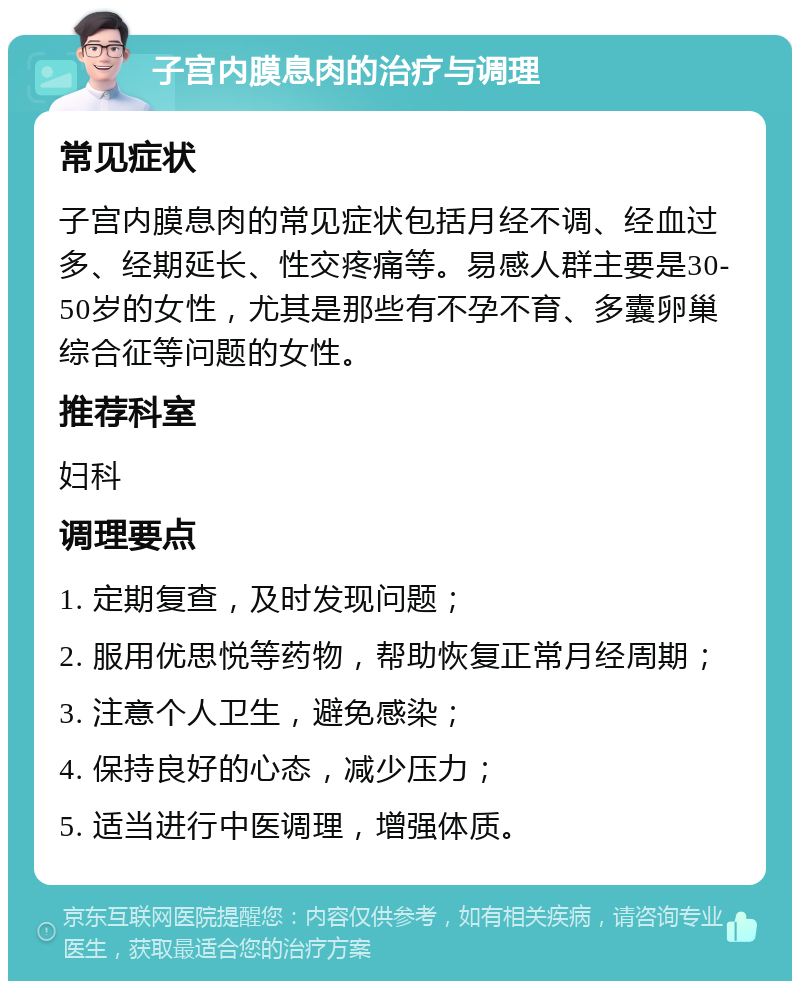 子宫内膜息肉的治疗与调理

常见症状

子宫内膜息肉的常见症状包括月经不调、经血过多、经期延长、性交疼痛等。易感人群主要是30-50岁的女性，尤其是那些有不孕不育、多囊卵巢综合征等问题的女性。

推荐科室

妇科

调理要点

1. 定期复查，及时发现问题；

2. 服用优思悦等药物，帮助恢复正常月经周期；

3. 注意个人卫生，避免感染；

4. 保持良好的心态，减少压力；

5. 适当进行中医调理，增强体质。

京东互联网医院提醒您：内容仅供参考，如有相关疾病，请咨询专业医生，获取最适合您的治疗方案